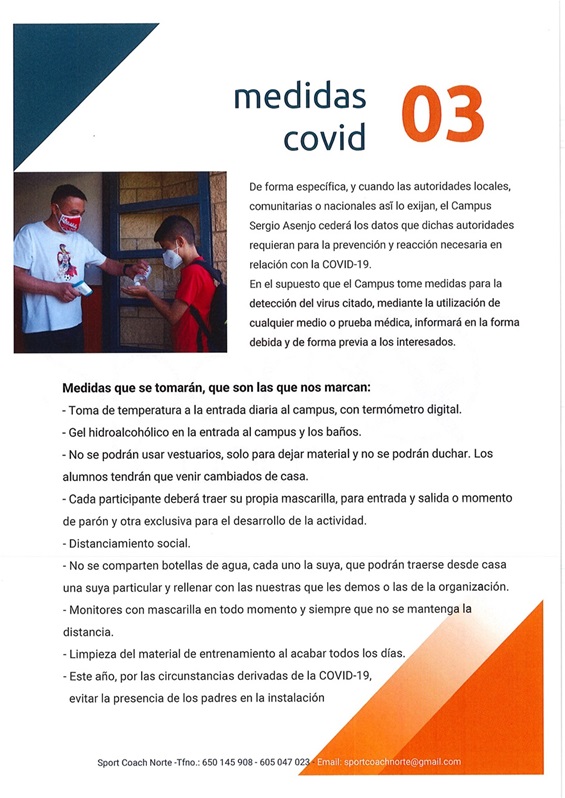 medidas covid 03

De forma específica, y cuando las autoridades locales, comunitarias o nacionales así lo exijan, el Campus Sergio Asenjo cederá los datos que dichas autoridades requieran para la prevención y reacción necesaria en relación con la COVID-19.
En el supuesto que el Campus tome medidas para la detección del virus citado, mediante la utilización de cualquier medio o prueba médica, informará en la forma debida y de forma previa a los interesados.

Medidas que se tomarán, que son las que nos marcan:
- Toma de temperatura a la entrada diaria al campus, con termómetro digital.
- Gel hidroalcohólico en la entrada al campus y los baños.
- No se podrán usar vestuarios, solo para dejar material y no se podrán duchar. Los alumnos tendrán que venir cambiados de casa.
- Cada participante deberá traer su propia mascarilla, para entrada y salida o momento de parón y otra exclusiva para el desarrollo de la actividad.
- Distanciamiento social.
- No se comparten botellas de agua, cada uno la suya, que podrán traerse desde casa una suya particular y rellenar con las nuestras que les demos o las de la organización.
- Monitores con mascarilla en todo momento y siempre que no se mantenga la distancia.
- Limpieza del material de entrenamiento al acabar todos los días.
- Este año, por las circunstancias derivadas de la COVID-19, evitar la presencia de los padres en la instalación

Sport Coach Norte -Tfno.: 650 145 908 - 605 047 023 - Email: sportcoachnorte@gmail.com